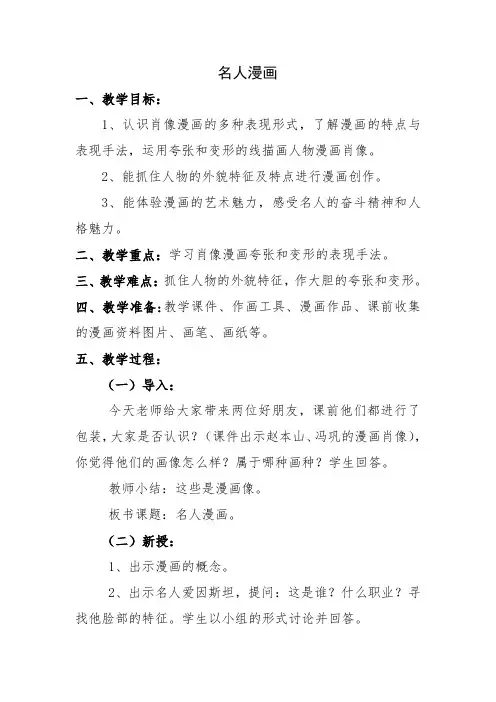 名人漫画

一、教学目标：

1、认识肖像漫画的多种表现形式，了解漫画的特点与表现手法，运用夸张和变形的线描画人物漫画肖像。

2、能抓住人物的外貌特征及特点进行漫画创作。

3、能体验漫画的艺术魅力，感受名人的奋斗精神和人格魅力。

二、教学重点：学习肖像漫画夸张和变形的表现手法。

三、教学难点：抓住人物的外貌特征，作大胆的夸张和变形。

四、教学准备：教学课件、作画工具、漫画作品、课前收集的漫画资料图片、画笔、画纸等。

五、教学过程：

（一）导入：

今天老师给大家带来两位好朋友，课前他们都进行了包装，大家是否认识？（课件出示赵本山、冯巩的漫画肖像），你觉得他们的画像怎么样？属于哪种画种？学生回答。

教师小结：这些是漫画像。

板书课题：名人漫画。

（二）新授：

1、出示漫画的概念。

2、出示名人爱因斯坦，提问：这是谁？什么职业？寻找他脸部的特征。学生以小组的形式讨论并回答。